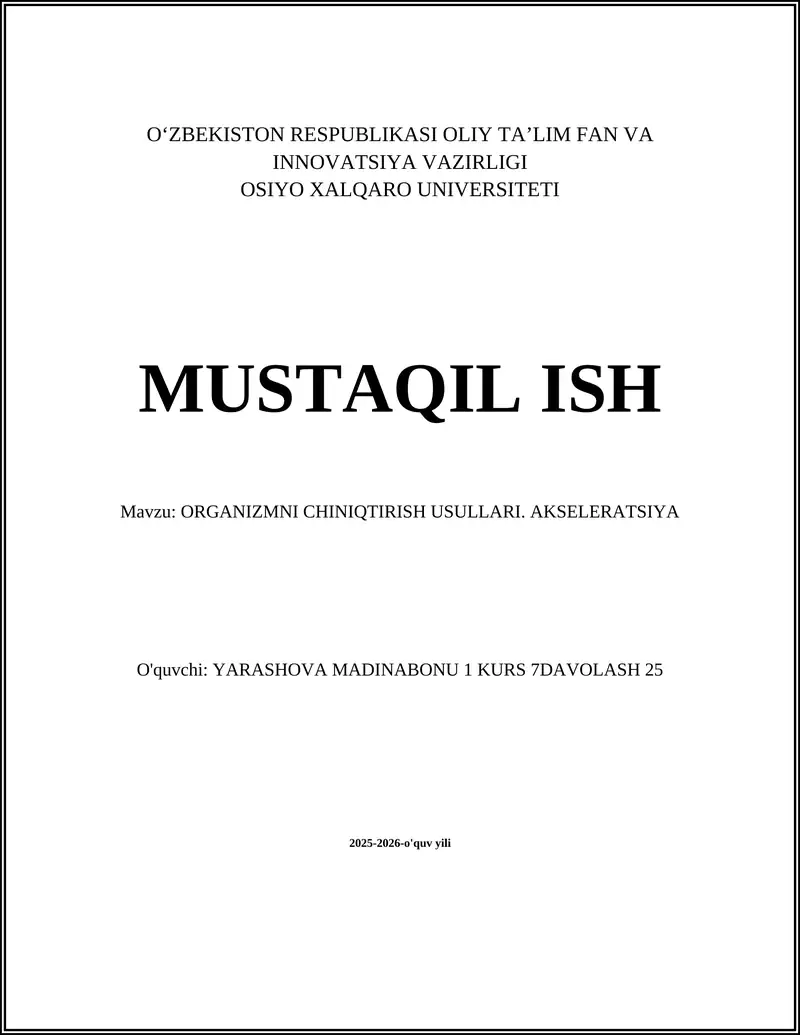 O‘ZBEKISTON RESPUBLIKASI OLIY TA’LIM FAN VA INNOVATSIYA VAZIRLIGI
OSIYO XALQARO UNIVERSITETI

MUSTAQIL ISH

Mavzu: ORGANIZMNI CHINIQTIRISH USULLARI. AKSELERATSIYA

O'quvchi: YARASHOVA MADINABONU 1 KURS 7DAVOLASH 25

2025-2026-o'quv yili